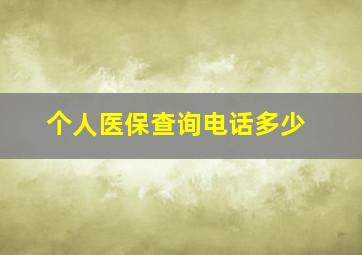 个人医保查询电话多少